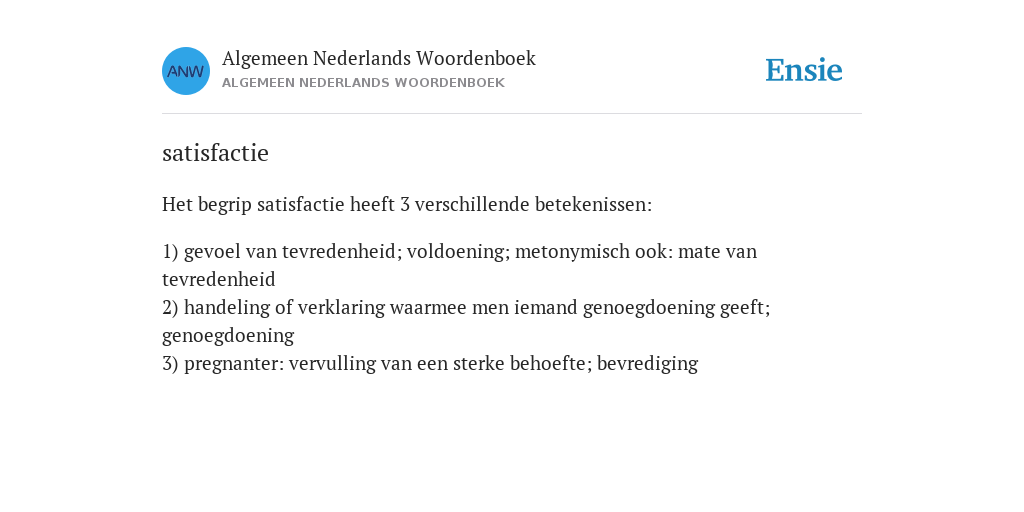 ANW

Algemeen Nederlands Woordenboek
ALGEMEEN NEDERLANDS WOORDENBOEK

Ensie

satisfactie

Het begrip satisfactie heeft 3 verschillende betekenissen:

1) gevoel van tevredenheid; voldoening; metonymisch ook: mate van tevredenheid
2) handeling of verklaring waarmee men iemand genoegdoening geeft; genoegdoening
3) pregnanter: vervulling van een sterke behoefte; bevrediging